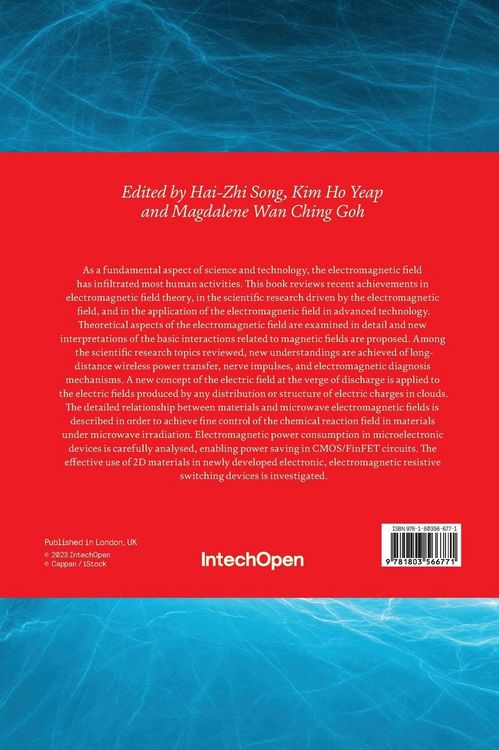 Edited by Hai-Zhi Song, Kim Ho Yeap and Magdalene Wan Ching Goh

As a fundamental aspect of science and technology, the electromagnetic field has infiltrated most human activities. This book reviews recent achievements in electromagnetic field theory, in the scientific research driven by the electromagnetic field, and in the application of the electromagnetic field in advanced technology. Theoretical aspects of the electromagnetic field are examined in detail and new interpretations of the basic interactions related to magnetic fields are proposed. Among the scientific research topics reviewed, new understandings are achieved of long-distance wireless power transfer, nerve impulses, and electromagnetic diagnosis mechanisms. A new concept of the electric field at the verge of discharge is applied to the electric fields produced by any distribution or structure of electric charges in clouds. The detailed relationship between materials and microwave electromagnetic fields is described in order to achieve fine control of the chemical reaction field in materials under microwave irradiation. Electromagnetic power consumption in microelectronic devices is carefully analysed, enabling power saving in CMOS/FinFET circuits. The effective use of 2D materials in newly developed electronic, electromagnetic resistive switching devices is investigated.

Published in London, UK
© 2023 IntechOpen
© Cappan / iStock

IntechOpen

ISBN 978-1-80356-677-1
9 781803 566771